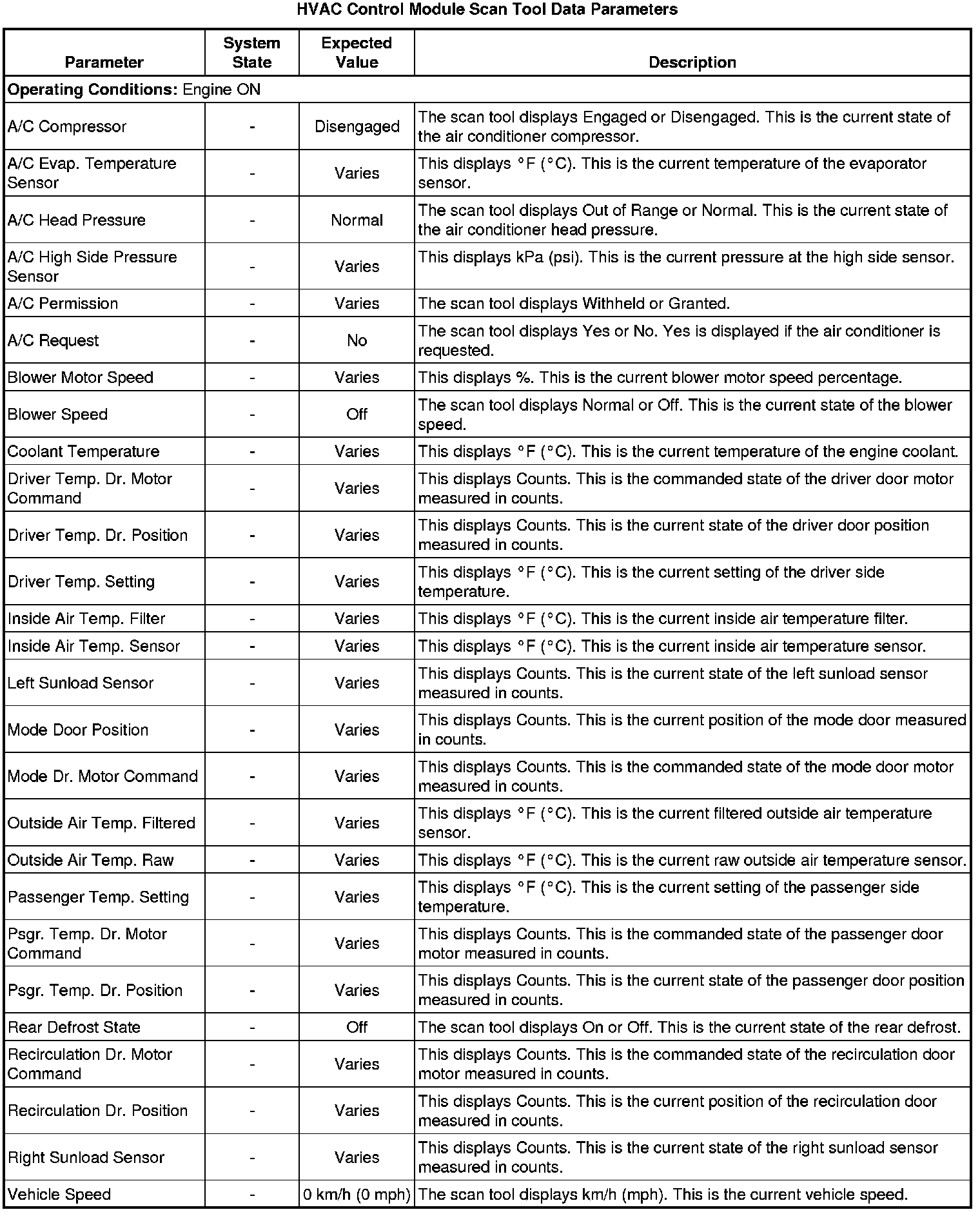 HVAC Control Module Scan Tool Data Parameters

| Parameter | System State | Expected Value | Description |
|---|---|---|---|
| **Operating Conditions:** Engine ON | | | |
| A/C Compressor | - | Disengaged | The scan tool displays Engaged or Disengaged. This is the current state of the air conditioner compressor. |
| A/C Evap. Temperature Sensor | - | Varies | This displays °F (°C). This is the current temperature of the evaporator sensor. |
| A/C Head Pressure | - | Normal | The scan tool displays Out of Range or Normal. This is the current state of the air conditioner head pressure. |
| A/C High Side Pressure Sensor | - | Varies | This displays kPa (psi). This is the current pressure at the high side sensor. |
| A/C Permission | - | Varies | The scan tool displays Withheld or Granted. |
| A/C Request | - | No | The scan tool displays Yes or No. Yes is displayed if the air conditioner is requested. |
| Blower Motor Speed | - | Varies | This displays %. This is the current blower motor speed percentage. |
| Blower Speed | - | Off | The scan tool displays Normal or Off. This is the current state of the blower speed. |
| Coolant Temperature | - | Varies | This displays °F (°C). This is the current temperature of the engine coolant. |
| Driver Temp. Dr. Motor Command | - | Varies | This displays Counts. This is the commanded state of the driver door motor measured in counts. |
| Driver Temp. Dr. Position | - | Varies | This displays Counts. This is the current state of the driver door position measured in counts. |
| Driver Temp. Setting | - | Varies | This displays °F (°C). This is the current setting of the driver side temperature. |
| Inside Air Temp. Filter | - | Varies | This displays °F (°C). This is the current inside air temperature filter. |
| Inside Air Temp. Sensor | - | Varies | This displays °F (°C). This is the current inside air temperature sensor. |
| Left Sunload Sensor | - | Varies | This displays Counts. This is the current state of the left sunload sensor measured in counts. |
| Mode Door Position | - | Varies | This displays Counts. This is the current position of the mode door measured in counts. |
| Mode Dr. Motor Command | - | Varies | This displays Counts. This is the commanded state of the mode door motor measured in counts. |
| Outside Air Temp. Filtered | - | Varies | This displays °F (°C). This is the current filtered outside air temperature sensor. |
| Outside Air Temp. Raw | - | Varies | This displays °F (°C). This is the current raw outside air temperature sensor. |
| Passenger Temp. Setting | - | Varies | This displays °F (°C). This is the current setting of the passenger side temperature. |
| Psgr. Temp. Dr. Motor Command | - | Varies | This displays Counts. This is the commanded state of the passenger door motor measured in counts. |
| Psgr. Temp. Dr. Position | - | Varies | This displays Counts. This is the current state of the passenger door position measured in counts. |
| Rear Defrost State | - | Off | The scan tool displays On or Off. This is the current state of the rear defrost. |
| Recirculation Dr. Motor Command | - | Varies | This displays Counts. This is the commanded state of the recirculation door motor measured in counts. |
| Recirculation Dr. Position | - | Varies | This displays Counts. This is the current position of the recirculation door measured in counts. |
| Right Sunload Sensor | - | Varies | This displays Counts. This is the current state of the right sunload sensor measured in counts. |
| Vehicle Speed | - | 0 km/h (0 mph) | The scan tool displays km/h (mph). This is the current vehicle speed. |